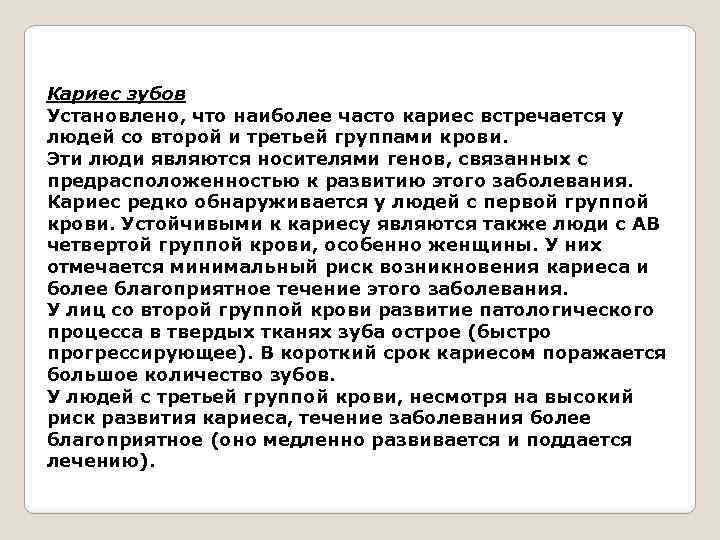 Кариес зубов
Установлено, что наиболее часто кариес встречается у людей со второй и третьей группами крови.
Эти люди являются носителями генов, связанных с предрасположенностью к развитию этого заболевания.
Кариес редко обнаруживается у людей с первой группой крови. Устойчивыми к кариесу являются также люди с АВ четвертой группой крови, особенно женщины. У них отмечается минимальный риск возникновения кариеса и более благоприятное течение этого заболевания.
У лиц со второй группой крови развитие патологического процесса в твердых тканях зуба острое (быстро прогрессирующее). В короткий срок кариесом поражается большое количество зубов.
У людей с третьей группой крови, несмотря на высокий риск развития кариеса, течение заболевания более благоприятное (оно медленно развивается и поддается лечению).